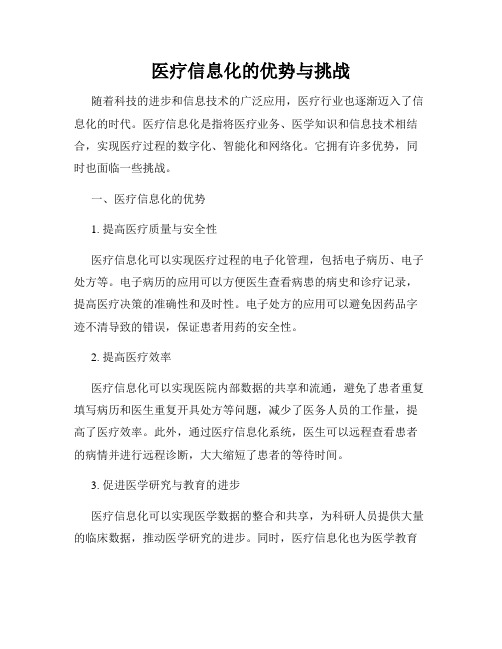 医疗信息化的优势与挑战

随着科技的进步和信息技术的广泛应用，医疗行业也逐渐迈入了信息化的时代。医疗信息化是指将医疗业务、医学知识和信息技术相结合，实现医疗过程的数字化、智能化和网络化。它拥有许多优势，同时也面临一些挑战。

一、医疗信息化的优势

1. 提高医疗质量与安全性

医疗信息化可以实现医疗过程的电子化管理，包括电子病历、电子处方等。电子病历的应用可以方便医生查看病患的病史和诊疗记录，提高医疗决策的准确性和及时性。电子处方的应用可以避免因药品字迹不清导致的错误，保证患者用药的安全性。

2. 提高医疗效率

医疗信息化可以实现医院内部数据的共享和流通，避免了患者重复填写病历和医生重复开具处方等问题，减少了医务人员的工作量，提高了医疗效率。此外，通过医疗信息化系统，医生可以远程查看患者的病情并进行远程诊断，大大缩短了患者的等待时间。

3. 促进医学研究与教育的进步

医疗信息化可以实现医学数据的整合和共享，为科研人员提供大量的临床数据，推动医学研究的进步。同时，医疗信息化也为医学教育